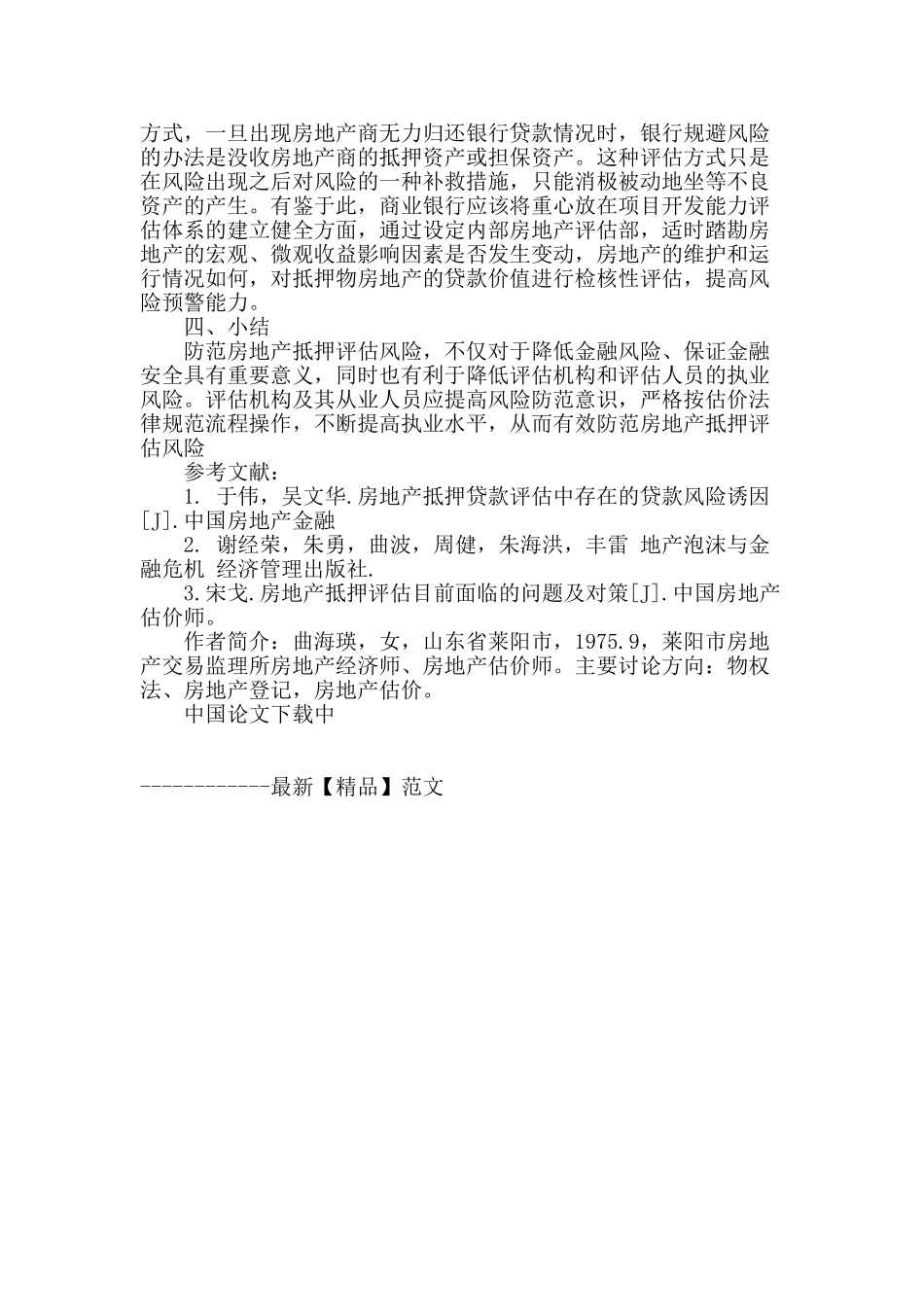 方式，一旦出现房地产商无力归还银行贷款情况时，银行规避风险的办法是没收房地产商的抵押资产或担保资产。这种评估方式只是在风险出现之后对风险的一种补救措施，只能消极被动地坐等不良资产的产生。有鉴于此，商业银行应该将重心放在项目开发能力评估体系的建立健全方面，通过设定内部房地产评估部，适时踏勘房地产的宏观、微观收益影响因素是否发生变动，房地产的维护和运行情况如何，对抵押物房地产的贷款价值进行检核性评估，提高风险预警能力。

四、小结

防范房地产抵押评估风险，不仅对于降低金融风险、保证金融安全具有重要意义，同时也有利于降低评估机构和评估人员的执业风险。评估机构及其从业人员应提高风险防范意识，严格按估价法律规范流程操作，不断提高执业水平，从而有效防范房地产抵押评估风险

参考文献：

1. 于伟，吴文华.房地产抵押贷款评估中存在的贷款风险诱因[J].中国房地产金融

2. 谢经荣，朱勇，曲波，周健，朱海洪，丰雷 地产泡沫与金融危机 经济管理出版社.

3.宋戈.房地产抵押评估目前面临的问题及对策[J].中国房地产估价师。

作者简介：曲海瑛，女，山东省莱阳市，1975.9，莱阳市房地产交易监理所房地产经济师、房地产估价师。主要讨论方向：物权法、房地产登记，房地产估价。

中国论文下载中

------------最新【精品】范文